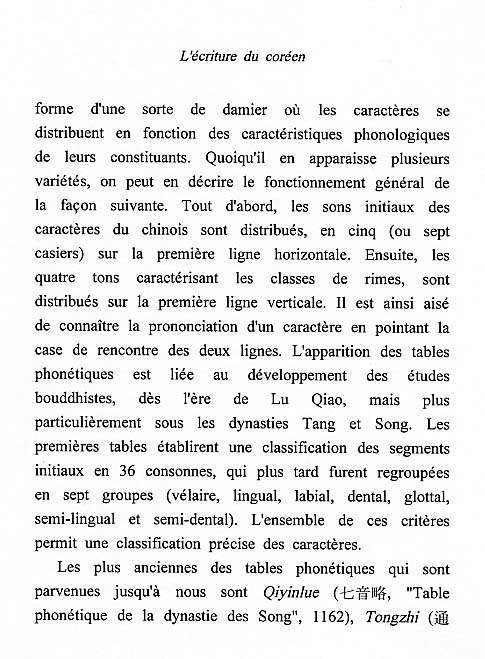 L'écriture du coréen

forme d'une sorte de damier où les caractères se distribuent en fonction des caractéristiques phonologiques de leurs constituants. Quoiqu'il en apparaisse plusieurs variétés, on peut en décrire le fonctionnement général de la façon suivante. Tout d'abord, les sons initiaux des caractères du chinois sont distribués, en cinq (ou sept casiers) sur la première ligne horizontale. Ensuite, les quatre tons caractérisant les classes de rimes, sont distribués sur la première ligne verticale. Il est ainsi aisé de connaître la prononciation d'un caractère en pointant la case de rencontre des deux lignes. L'apparition des tables phonétiques est liée au développement des études bouddhistes, dès l'ère de Lu Qiao, mais plus particulièrement sous les dynasties Tang et Song. Les premières tables établirent une classification des segments initiaux en 36 consonnes, qui plus tard furent regroupées en sept groupes (vélaire, lingual, labial, dental, glottal, semi-lingual et semi-dental). L'ensemble de ces critères permit une classification précise des caractères.

Les plus anciennes des tables phonétiques qui sont parvenues jusqu'à nous sont Qiyinlue (七音略, "Table phonétique de la dynastie des Song", 1162), Tongzhi (通